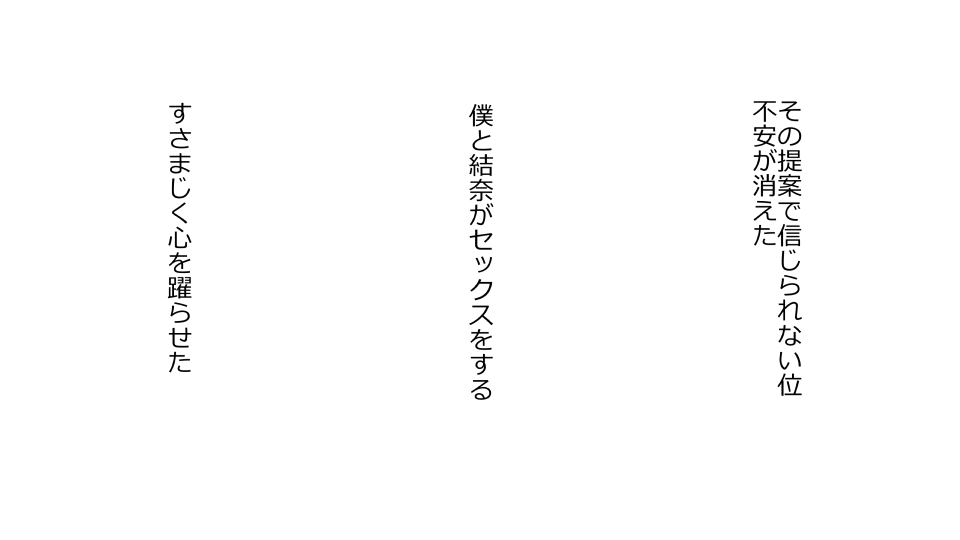 その提案で信じられない位
不安が消えた

僕と結奈がセックスをする

すさまじく心を躍らせた